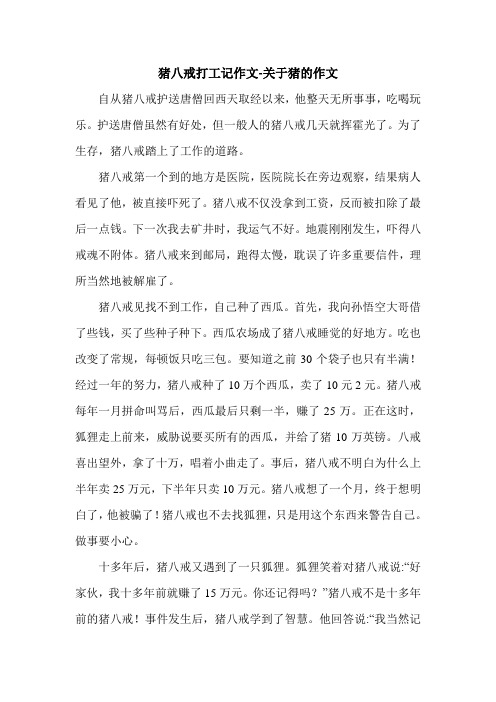 猪八戒打工记作文-关于猪的作文

自从猪八戒护送唐僧回西天取经以来，他整天无所事事，吃喝玩乐。护送唐僧虽然有好处，但一般人的猪八戒几天就挥霍光了。为了生存，猪八戒踏上了工作的道路。

猪八戒第一个到的地方是医院，医院院长在旁边观察，结果病人看见了他，被直接吓死了。猪八戒不仅没拿到工资，反而被扣除了最后一点钱。下一次我去矿井时，我运气不好。地震刚刚发生，吓得八戒魂不附体。猪八戒来到邮局，跑得太慢，耽误了许多重要信件，理所当然地被解雇了。

猪八戒见找不到工作，自己种了西瓜。首先，我向孙悟空大哥借了些钱，买了些种子种下。西瓜农场成了猪八戒睡觉的好地方。吃也改变了常规，每顿饭只吃三包。要知道之前 30 个袋子也只有半满！经过一年的努力，猪八戒种了 10 万个西瓜，卖了 10 元 2 元。猪八戒每年一月拼命叫骂后，西瓜最后只剩一半，赚了 25 万。正在这时，狐狸走上前来，威胁说要买所有的西瓜，并给了猪 10 万英镑。八戒喜出望外，拿了十万，唱着小曲走了。事后，猪八戒不明白为什么上半年卖 25 万元，下半年只卖 10 万元。猪八戒想了一个月，终于想明白了，他被骗了！猪八戒也不去找狐狸，只是用这个东西来警告自己。做事要小心。

十多年后，猪八戒又遇到了一只狐狸。狐狸笑着对猪八戒说:“好家伙，我十多年前就赚了 15 万元。你还记得吗？”猪八戒不是十多年前的猪八戒！事件发生后，猪八戒学到了智慧。他回答说:“我当然记